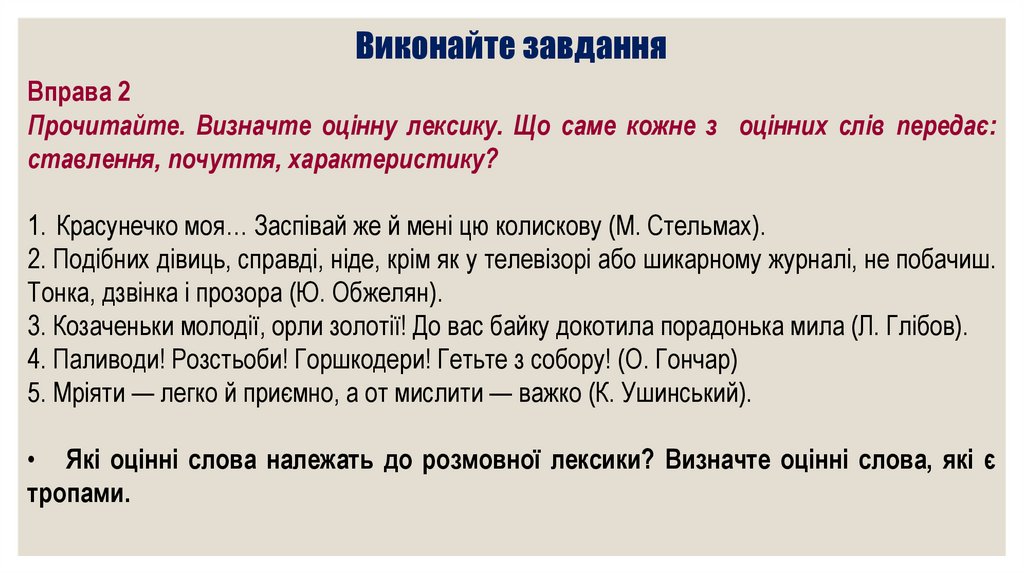 Виконайте завдання

Вправа 2
Прочитайте. Визначте оцінну лексику. Що саме кожне з оцінних слів передає: ставлення, почуття, характеристику?

1. Красунечко моя… Заспівай же й мені цю колискову (М. Стельмах).
2. Подібних дівиць, справді, ніде, крім як у телевізорі або шикарному журналі, не побачиш. Тонка, дзвінка і прозора (Ю. Обжелян).
3. Козаченьки молодії, орли золотії! До вас байку докотила порадонька мила (Л. Глібов).
4. Паливоди! Розстьоби! Горшкодери! Гетьте з собору! (О. Гончар)
5. Мріяти — легко й приємно, а от мислити — важко (К. Ушинський).

• Які оцінні слова належать до розмовної лексики? Визначте оцінні слова, які є тропами.